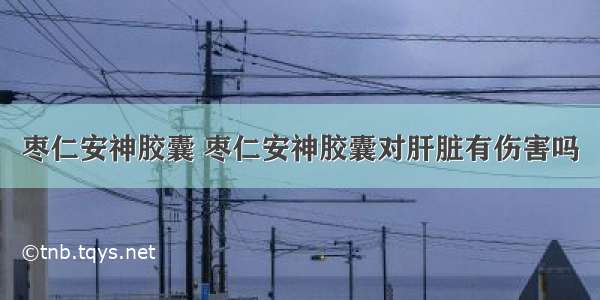 枣仁安神胶囊 枣仁安神胶囊对肝脏有伤害吗

©tnb.tqys.net